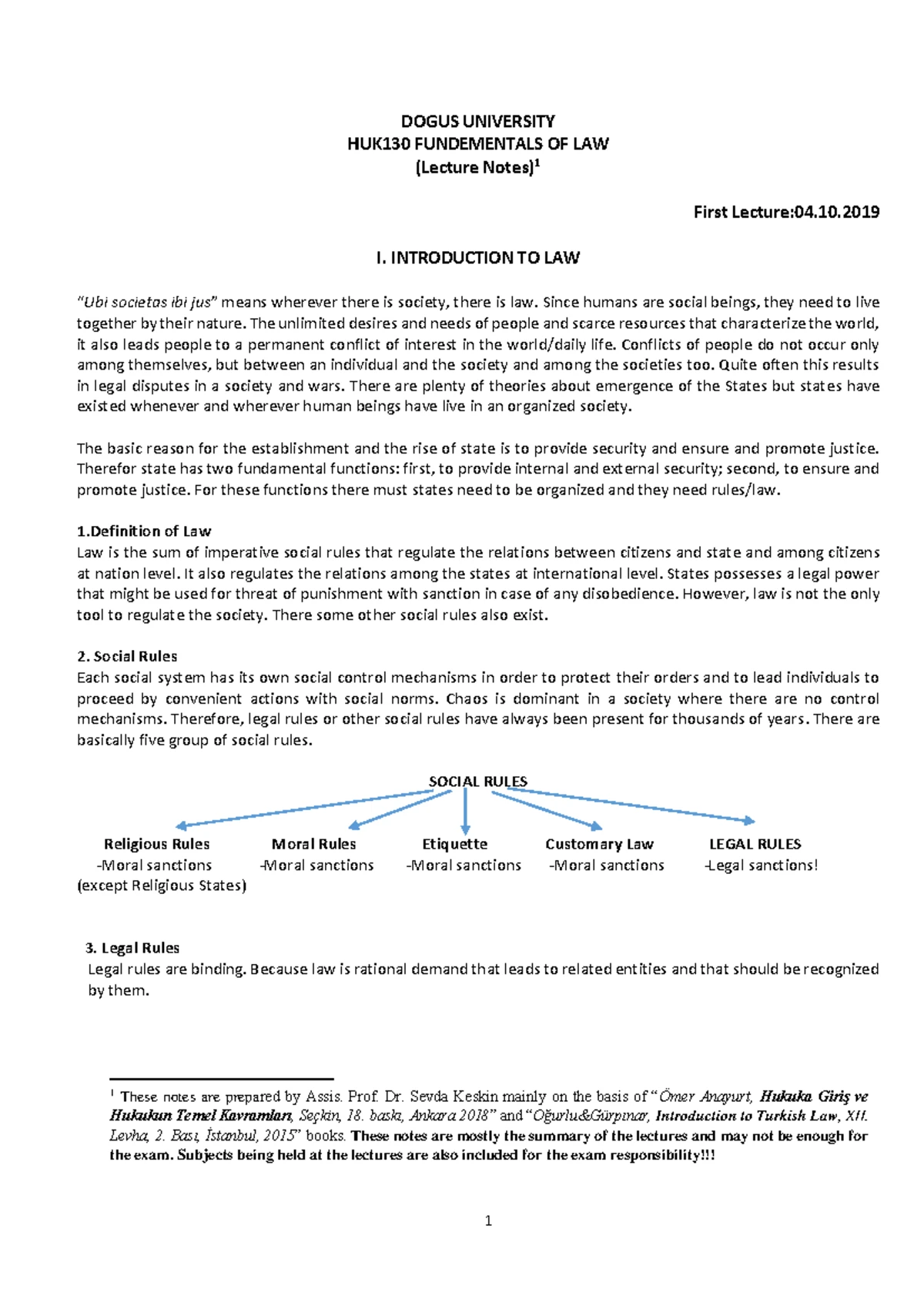 DOGUS UNIVERSITY
HUK130 FUNDEMENTALS OF LAW
(Lecture Notes)$^1$

First Lecture:04.10.2019

I. INTRODUCTION TO LAW

"Ubi societas ibi jus" means wherever there is society, there is law. Since humans are social beings, they need to live together by their nature. The unlimited desires and needs of people and scarce resources that characterize the world, it also leads people to a permanent conflict of interest in the world/daily life. Conflicts of people do not occur only among themselves, but between an individual and the society and among the societies too. Quite often this results in legal disputes in a society and wars. There are plenty of theories about emergence of the States but states have existed whenever and wherever human beings have live in an organized society.

The basic reason for the establishment and the rise of state is to provide security and ensure and promote justice. Therefor state has two fundamental functions: first, to provide internal and external security; second, to ensure and promote justice. For these functions there must states need to be organized and they need rules/law.

1.Definition of Law
Law is the sum of imperative social rules that regulate the relations between citizens and state and among citizens at nation level. It also regulates the relations among the states at international level. States possesses a legal power that might be used for threat of punishment with sanction in case of any disobedience. However, law is not the only tool to regulate the society. There some other social rules also exist.

2. Social Rules
Each social system has its own social control mechanisms in order to protect their orders and to lead individuals to proceed by convenient actions with social norms. Chaos is dominant in a society where there are no control mechanisms. Therefore, legal rules or other social rules have always been present for thousands of years. There are basically five group of social rules.

SOCIAL RULES

Religious Rules
-Moral sanctions
(except Religious States)

Moral Rules
-Moral sanctions

Etiquette
-Moral sanctions

Customary Law
-Moral sanctions

LEGAL RULES
-Legal sanctions!

3. Legal Rules
Legal rules are binding. Because law is rational demand that leads to related entities and that should be recognized by them.

$^1$ These notes are prepared by Assis. Prof. Dr. Sevda Keskin mainly on the basis of "Ömer Anayurt, Hukuka Giriş ve Hukukun Temel Kavramları, Seçkin, 18. baskı, Ankara 2018" and "Oğurlu&Gürpınar, Introduction to Turkish Law, XII. Levha, 2. Bası, İstanbul, 2015" books. These notes are mostly the summary of the lectures and may not be enough for the exam. Subjects being held at the lectures are also included for the exam responsibility!!!

1